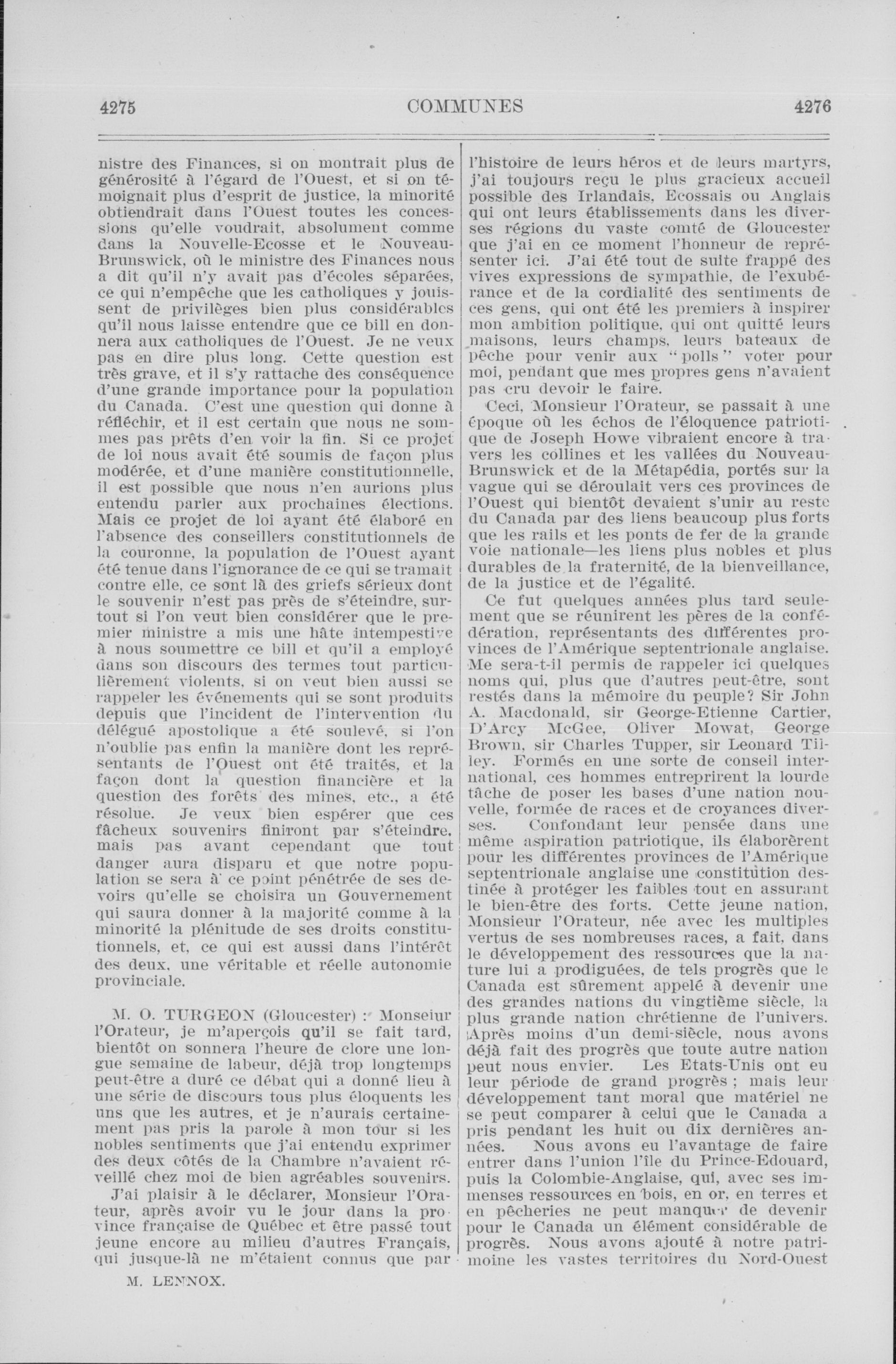 4275 COMMUNES 4276

nistre des Finances, si on montrait plus de générosité à l'égard de l'Ouest, et si on témoignait plus d'esprit de justice, la minorité obtiendrait dans l'Ouest toutes les concessions qu'elle voudrait, absolument comme dans la Nouvelle-Ecosse et le Nouveau-Brunswick, où le ministre des Finances nous a dit qu'il n'y avait pas d'écoles séparées, ce qui n'empêche que les catholiques y jouissent de privilèges bien plus considérables qu'il nous laisse entendre que ce bill en donnera aux catholiques de l'Ouest. Je ne veux pas en dire plus long. Cette question est très grave, et il s'y rattache des conséquence d'une grande importance pour la population du Canada. C'est une question qui donne à réfléchir, et il est certain que nous ne sommes pas prêts d'en voir la fin. Si ce projet de loi nous avait été soumis de façon plus modérée, et d'une manière constitutionnelle, il est possible que nous n'en aurions plus entendu parler aux prochaines élections. Mais ce projet de loi ayant été élaboré en l'absence des conseillers constitutionnels de la couronne, la population de l'Ouest ayant été tenue dans l'ignorance de ce qui se tramait contre elle, ce sont là des griefs sérieux dont le souvenir n'est pas près de s'éteindre, surtout si l'on veut bien considérer que le premier ministre a mis une hâte intempestive à nous soumettre ce bill et qu'il a employé dans son discours des termes tout particulièrement violents, si on veut bien aussi se rappeler les événements qui se sont produits depuis que l'incident de l'intervention du délégué apostolique a été soulevé, si l'on n'oublie pas enfin la manière dont les représentants de l'Ouest ont été traités, et la façon dont la question financière et la question des forêts des mines, etc., a été résolue. Je veux bien espérer que ces fâcheux souvenirs finiront par s'éteindre, mais pas avant cependant que tout danger aura disparu et que notre population se sera à ce point pénétrée de ses devoirs qu'elle se choisira un Gouvernement qui saura donner à la majorité comme à la minorité la plénitude de ses droits constitutionnels, et, ce qui est aussi dans l'intérêt des deux, une véritable et réelle autonomie provinciale.

M. O. TURGEON (Gloucester) : Monseiur l'Orateur, je m'aperçois qu'il se fait tard, bientôt on sonnera l'heure de clore une longue semaine de labeur, déjà trop longtemps peut-être a duré ce débat qui a donné lieu à une série de discours tous plus éloquents les uns que les autres, et je n'aurais certainement pas pris la parole à mon tour si les nobles sentiments que j'ai entendu exprimer des deux côtés de la Chambre n'avaient réveillé chez moi de bien agréables souvenirs.

J'ai plaisir à le déclarer, Monsieur l'Orateur, après avoir vu le jour dans la province française de Québec et être passé tout jeune encore au milieu d'autres Français, qui jusque-là ne m'étaient connus que par

M. LENNOX.

l'histoire de leurs héros et de leurs martyrs, j'ai toujours reçu le plus gracieux accueil possible des Irlandais, Ecossais ou Anglais qui ont leurs établissements dans les diverses régions du vaste comté de Gloucester que j'ai en ce moment l'honneur de représenter ici. J'ai été tout de suite frappé des vives expressions de sympathie, de l'exubérance et de la cordialité des sentiments de ces gens, qui ont été les premiers à inspirer mon ambition politique, qui ont quitté leurs maisons, leurs champs, leurs bateaux de pêche pour venir aux "polls" voter pour moi, pendant que mes propres gens n'avaient pas cru devoir le faire.

Ceci, Monsieur l'Orateur, se passait à une époque où les échos de l'éloquence patriotique de Joseph Howe vibraient encore à travers les collines et les vallées du Nouveau-Brunswick et de la Métapédia, portés sur la vague qui se déroulait vers ces provinces de l'Ouest qui bientôt devaient s'unir au reste du Canada par des liens beaucoup plus forts que les rails et les ponts de fer de la grande voie nationale—les liens plus nobles et plus durables de la fraternité, de la bienveillance, de la justice et de l'égalité.

Ce fut quelques années plus tard seulement que se réunirent les pères de la confédération, représentants des différentes provinces de l'Amérique septentrionale anglaise. Me sera-t-il permis de rappeler ici quelques noms qui, plus que d'autres peut-être, sont restés dans la mémoire du peuple? Sir John A. Macdonald, sir George-Etienne Cartier, D'Arcy McGee, Oliver Mowat, George Brown, sir Charles Tupper, sir Leonard Tilley. Formés en une sorte de conseil international, ces hommes entreprirent la lourde tâche de poser les bases d'une nation nouvelle, formée de races et de croyances diverses. Confondant leur pensée dans une même aspiration patriotique, ils élaborèrent pour les différentes provinces de l'Amérique septentrionale anglaise une constitution destinée à protéger les faibles tout en assurant le bien-être des forts. Cette jeune nation, Monsieur l'Orateur, née avec les multiples vertus de ses nombreuses races, a fait, dans le développement des ressources que la nature lui a prodiguées, de tels progrès que le Canada est sûrement appelé à devenir une des grandes nations du vingtième siècle, la plus grande nation chrétienne de l'univers. Après moins d'un demi-siècle, nous avons déjà fait des progrès que toute autre nation peut nous envier. Les Etats-Unis ont eu leur période de grand progrès ; mais leur développement tant moral que matériel ne se peut comparer à celui que le Canada a pris pendant les huit ou dix dernières années. Nous avons eu l'avantage de faire entrer dans l'union l'île du Prince-Edouard, puis la Colombie-Anglaise, qui, avec ses immenses ressources en bois, en or, en terres et en pêcheries ne peut manquer de devenir pour le Canada un élément considérable de progrès. Nous avons ajouté à notre patrimoine les vastes territoires du Nord-Ouest